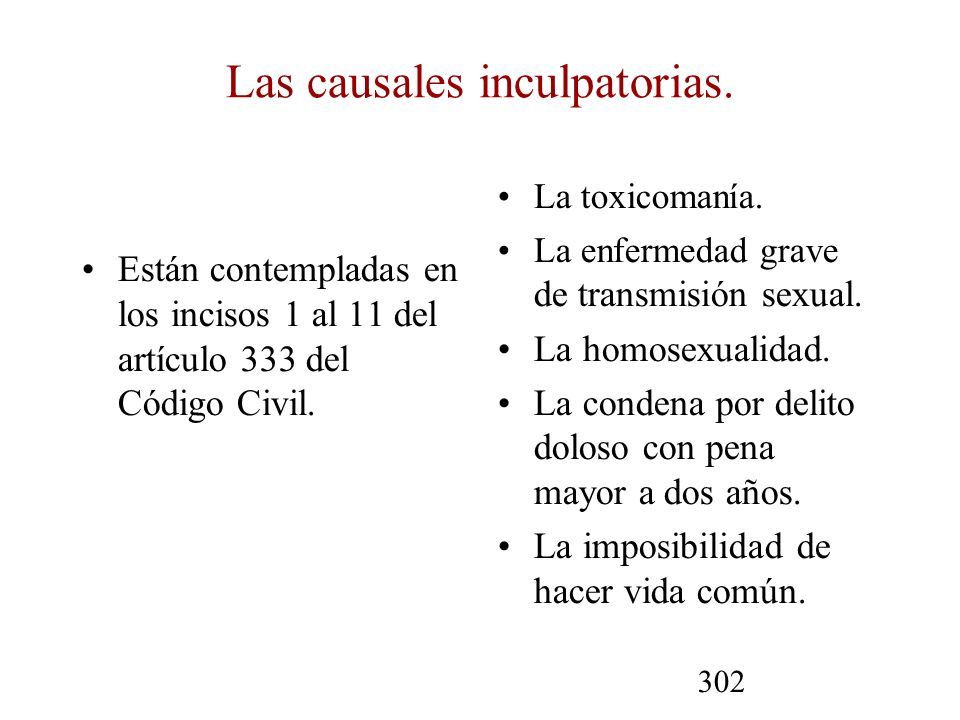 Las causales inculpatorias.

• Están contempladas en los incisos 1 al 11 del artículo 333 del Código Civil.

• La toxicomanía.
• La enfermedad grave de transmisión sexual.
• La homosexualidad.
• La condena por delito doloso con pena mayor a dos años.
• La imposibilidad de hacer vida común.

302